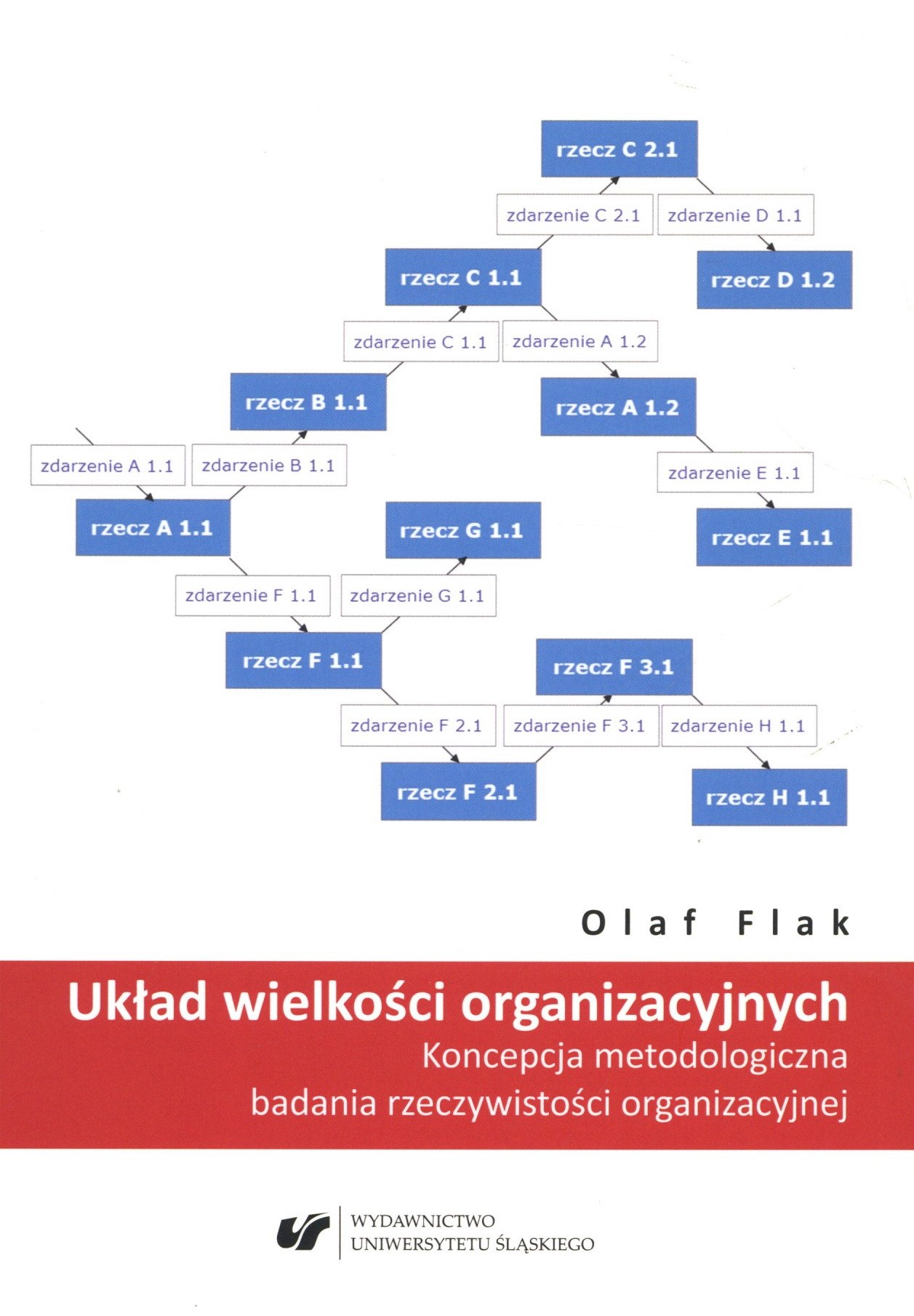 rzecz C 2.1

zdarzenie C 2.1

zdarzenie D 1.1

rzecz C 1.1

rzecz D 1.2

zdarzenie C 1.1

zdarzenie A 1.2

rzecz B 1.1

rzecz A 1.2

zdarzenie A 1.1

zdarzenie B 1.1

zdarzenie E 1.1

rzecz A 1.1

rzecz G 1.1

rzecz E 1.1

zdarzenie F 1.1

zdarzenie G 1.1

rzecz F 1.1

rzecz F 3.1

zdarzenie F 2.1

zdarzenie F 3.1

zdarzenie H 1.1

rzecz F 2.1

rzecz H 1.1

Olaf Flak

Układ wielkości organizacyjnych

Koncepcja metodologiczna badania rzeczywistości organizacyjnej

WYDAWNICTWO UNIWERSYTETU ŚLĄSKIEGO